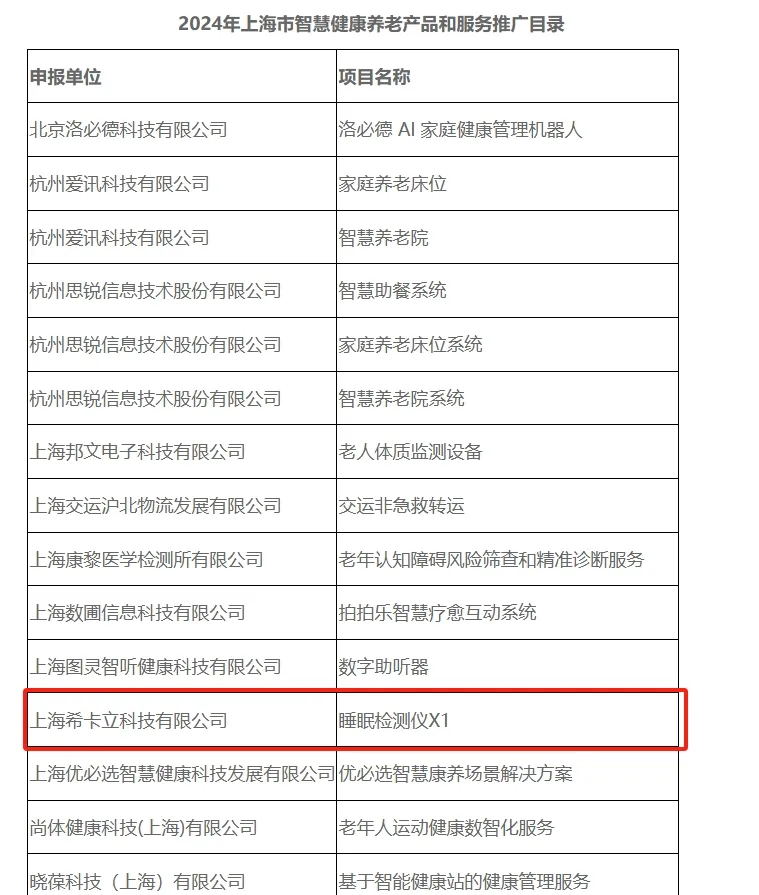 2024年上海市智慧健康养老产品和服务推广目录

| 申报单位 | 项目名称 |
|---|---|
| 北京洛必德科技有限公司 | 洛必德 AI 家庭健康管理机器人 |
| 杭州爱讯科技有限公司 | 家庭养老床位 |
| 杭州爱讯科技有限公司 | 智慧养老院 |
| 杭州思锐信息技术股份有限公司 | 智慧助餐系统 |
| 杭州思锐信息技术股份有限公司 | 家庭养老床位系统 |
| 杭州思锐信息技术股份有限公司 | 智慧养老院系统 |
| 上海邦文电子科技有限公司 | 老人体质监测设备 |
| 上海交运沪北物流发展有限公司 | 交运非急救转运 |
| 上海康黎医学检测所有限公司 | 老年认知障碍风险筛查和精准诊断服务 |
| 上海数圃信息科技有限公司 | 拍拍乐智慧疗愈互动系统 |
| 上海图灵智听健康科技有限公司 | 数字助听器 |
| 上海希卡立科技有限公司 | 睡眠检测仪X1 |
| 上海优必选智慧健康科技发展有限公司 | 优必选智慧康养场景解决方案 |
| 尚体健康科技(上海)有限公司 | 老年人运动健康数智化服务 |
| 晓葆科技（上海）有限公司 | 基于智能健康站的健康管理服务 |